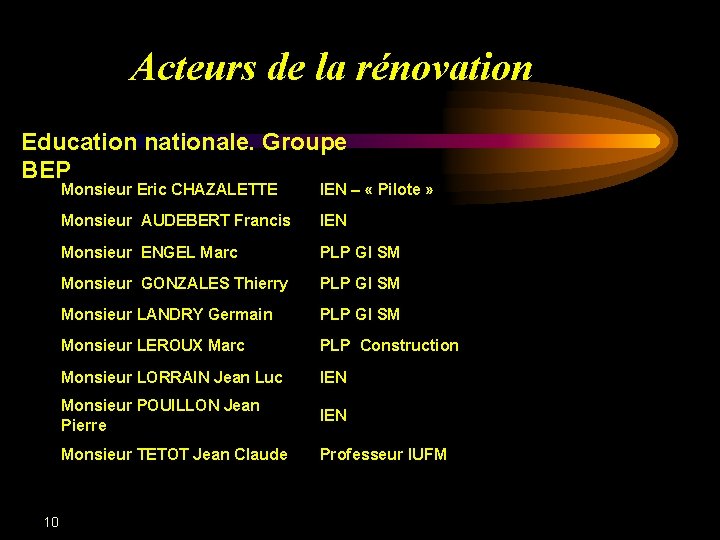 Acteurs de la rénovation

Education nationale. Groupe BEP

| Monsieur Eric CHAZALETTE | IEN – « Pilote » |
|---|---|
| Monsieur AUDEBERT Francis | IEN |
| Monsieur ENGEL Marc | PLP GI SM |
| Monsieur GONZALES Thierry | PLP GI SM |
| Monsieur LANDRY Germain | PLP GI SM |
| Monsieur LEROUX Marc | PLP Construction |
| Monsieur LORRAIN Jean Luc | IEN |
| Monsieur POUILLON Jean Pierre | IEN |
| Monsieur TETOT Jean Claude | Professeur IUFM |

10